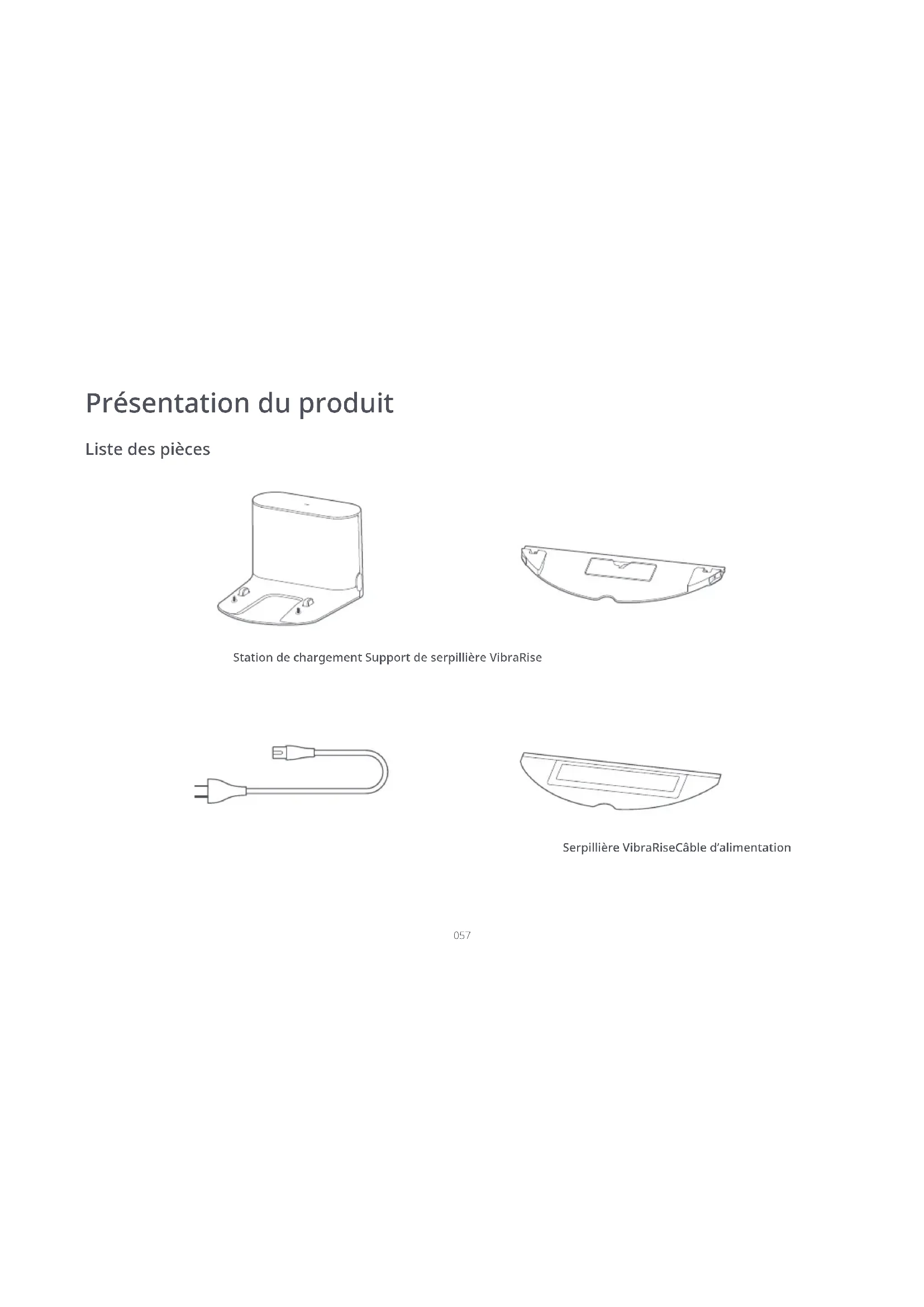 Présentation du produit

Liste des pièces

Station de chargement Support de serpillière VibraRise

Serpillière VibraRiseCâble d'alimentation

057